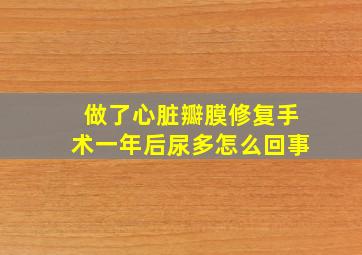 做了心脏瓣膜修复手术一年后尿多怎么回事